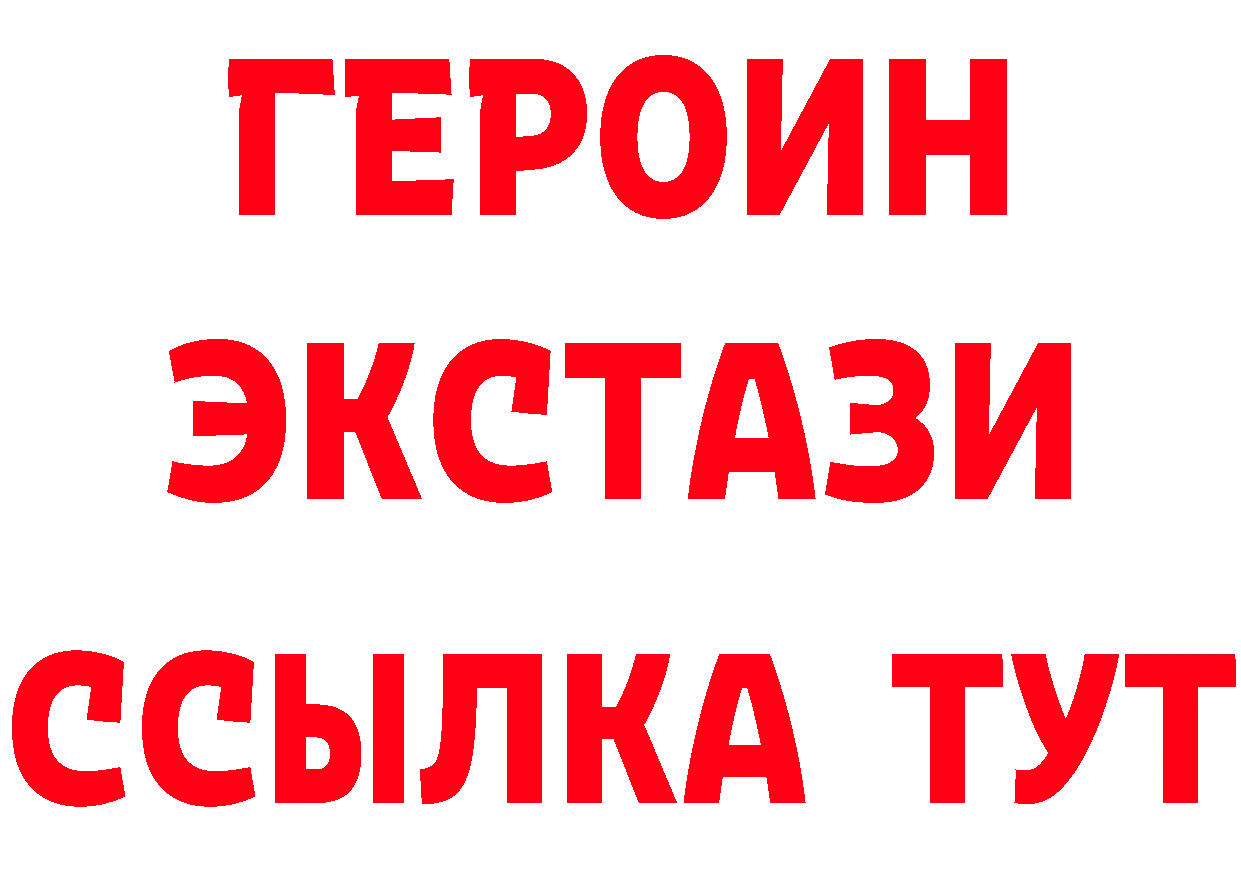 ГЕРОИН ЭКСТАЗИ ССЫЛКА ТУТ